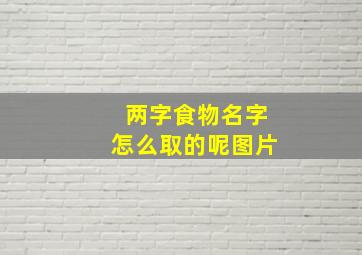 两字食物名字
怎么取的呢图片